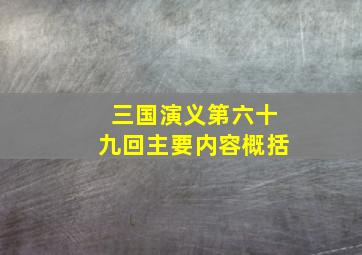 三国演义第六十九回主要内容概括